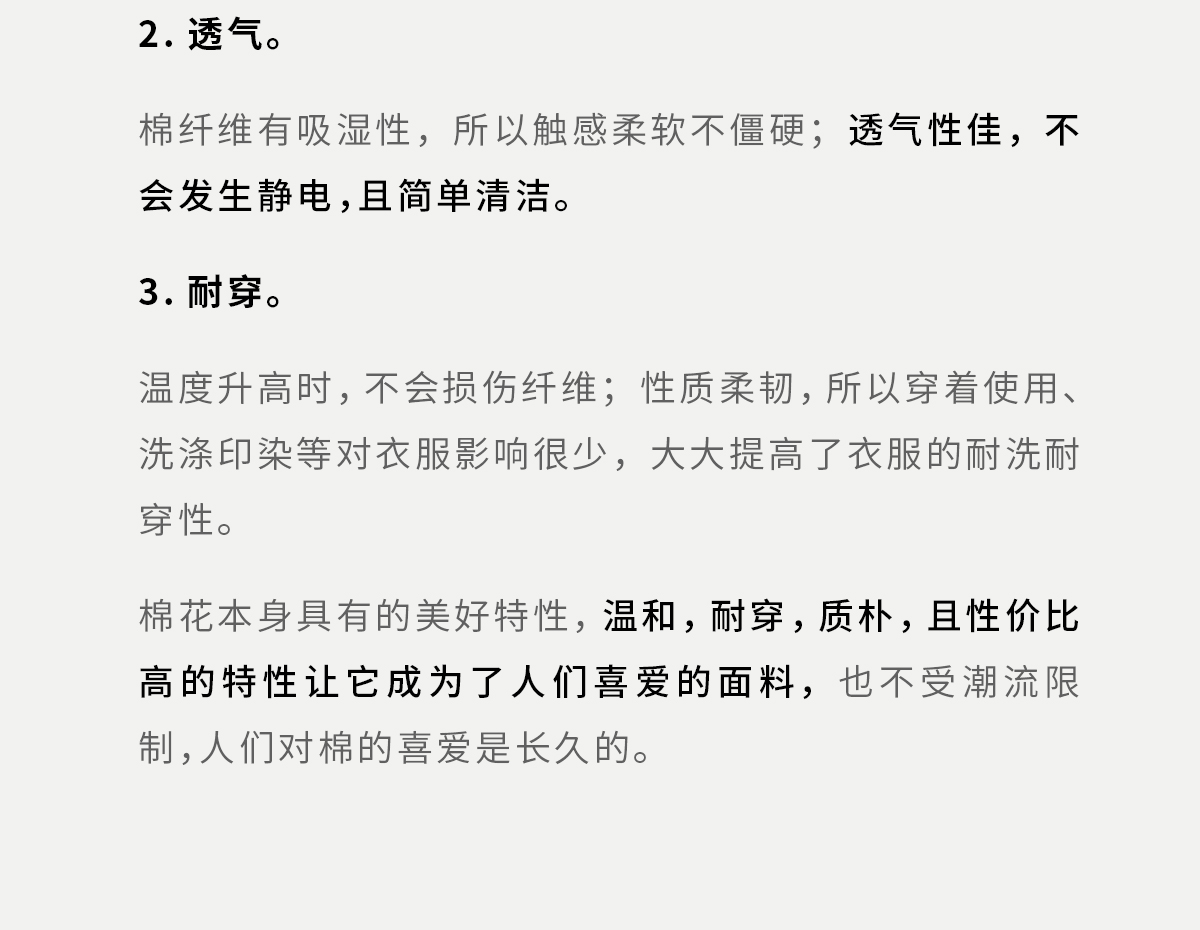 2.透气。

棉纤维有吸湿性，所以触感柔软不僵硬；透气性佳，不会发生静电,且简单清洁。

3.耐穿。

温度升高时,不会损伤纤维；性质柔韧,所以穿着使用、洗涤印染等对衣服影响很少，大大提高了衣服的耐洗耐穿性。

棉花本身具有的美好特性,温和,耐穿,质朴,且性价比高的特性让它成为了人们喜爱的面料，也不受潮流限制,人们对棉的喜爱是长久的。